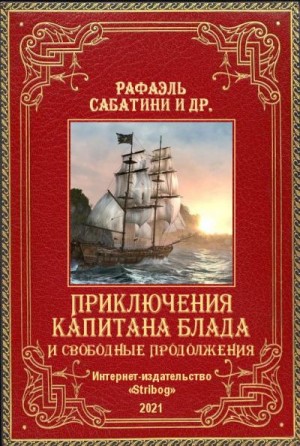 РАФАЭЛЬ
САБАТИНИ И ДР.

ПРИКЛЮЧЕНИЯ
КАПИТАНА БЛАДА
И СВОБОДНЫЕ ПРОДОЛЖЕНИЯ

Интернет-издательство
«Stribog»
2021